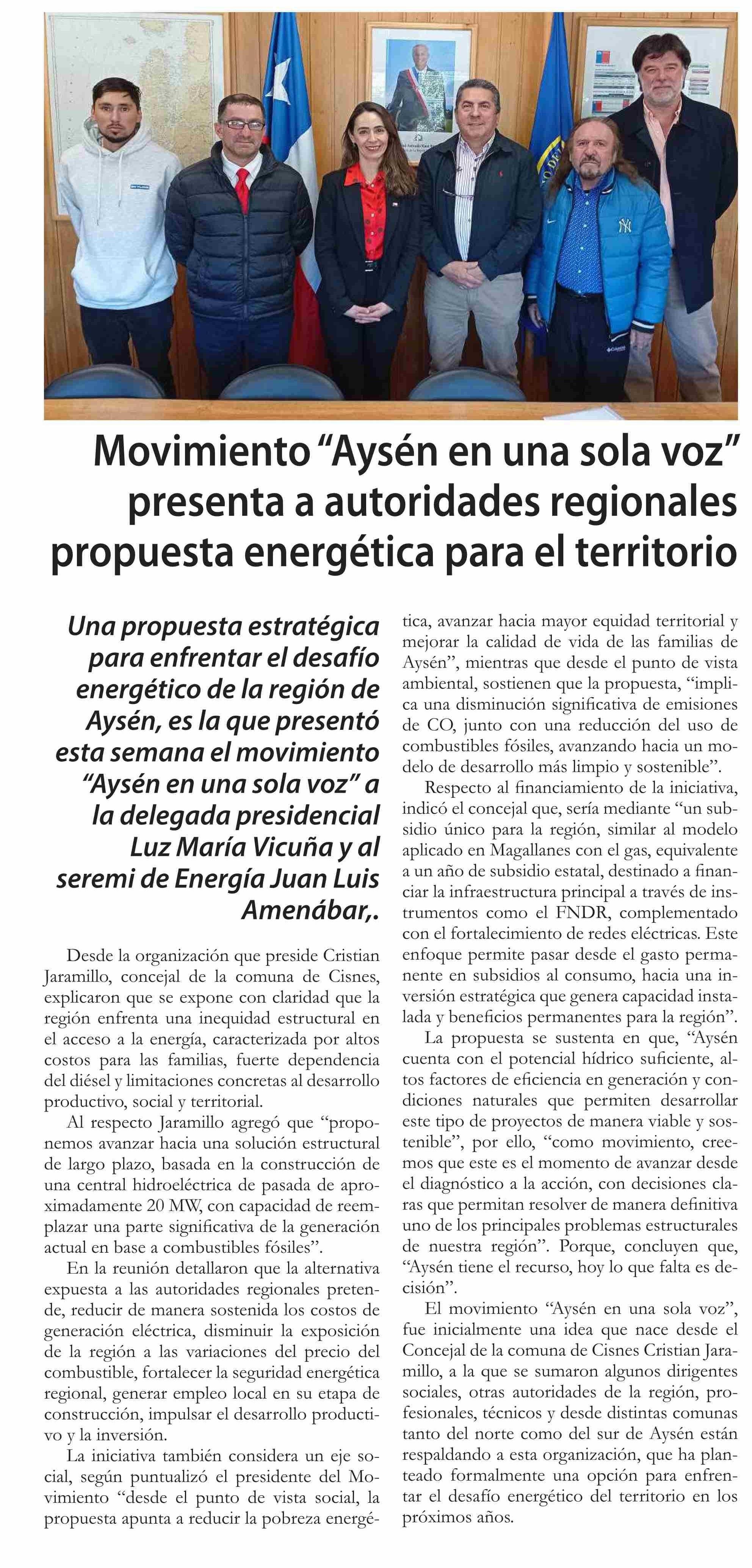 Movimiento “Aysén en una sola voz” presenta a autoridades regionales propuesta energética para el territorio

Una propuesta estratégica para enfrentar el desafío energético de la región de Aysén, es la que presentó esta semana el movimiento “Aysén en una sola voz” a la delegada presidencial Luz María Vicuña y al seremi de Energía Juan Luis Amenábar,.

Desde la organización que preside Cristian Jaramillo, concejal de la comuna de Cisnes, explicaron que se expone con claridad que la región enfrenta una inequidad estructural en el acceso a la energía, caracterizada por altos costos para las familias, fuerte dependencia del diésel y limitaciones concretas al desarrollo productivo, social y territorial.

Al respecto Jaramillo agregó que “proponemos avanzar hacia una solución estructural de largo plazo, basada en la construcción de una central hidroeléctrica de pasada de aproximadamente 20 MW, con capacidad de reemplazar una parte significativa de la generación actual en base a combustibles fósiles”.

En la reunión detallaron que la alternativa expuesta a las autoridades regionales pretende, reducir de manera sostenida los costos de generación eléctrica, disminuir la exposición de la región a las variaciones del precio del combustible, fortalecer la seguridad energética regional, generar empleo local en su etapa de construcción, impulsar el desarrollo productivo y la inversión.

La iniciativa también considera un eje social, según puntualizó el presidente del Movimiento “desde el punto de vista social, la propuesta apunta a reducir la pobreza energética, avanzar hacia mayor equidad territorial y mejorar la calidad de vida de las familias de Aysén”, mientras que desde el punto de vista ambiental, sostienen que la propuesta, “implica una disminución significativa de emisiones de CO, junto con una reducción del uso de combustibles fósiles, avanzando hacia un modelo de desarrollo más limpio y sostenible”.

Respecto al financiamiento de la iniciativa, indicó el concejal que, sería mediante “un subsidio único para la región, similar al modelo aplicado en Magallanes con el gas, equivalente a un año de subsidio estatal, destinado a financiar la infraestructura principal a través de instrumentos como el FNDR, complementado con el fortalecimiento de redes eléctricas. Este enfoque permite pasar desde el gasto permanente en subsidios al consumo, hacia una inversión estratégica que genera capacidad instalada y beneficios permanentes para la región”.

La propuesta se sustenta en que, “Aysén cuenta con el potencial hídrico suficiente, altos factores de eficiencia en generación y condiciones naturales que permiten desarrollar este tipo de proyectos de manera viable y sostenible”, por ello, “como movimiento, creemos que este es el momento de avanzar desde el diagnóstico a la acción, con decisiones claras que permitan resolver de manera definitiva uno de los principales problemas estructurales de nuestra región”. Porque, concluyen que, “Aysén tiene el recurso, hoy lo que falta es decisión”.

El movimiento “Aysén en una sola voz”, fue inicialmente una idea que nace desde el Concejal de la comuna de Cisnes Cristian Jaramillo, a la que se sumaron algunos dirigentes sociales, otras autoridades de la región, profesionales, técnicos y desde distintas comunas tanto del norte como del sur de Aysén están respaldando a esta organización, que ha planteado formalmente una opción para enfrentar el desafío energético del territorio en los próximos años.